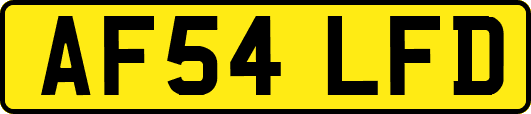 AF54 LFD